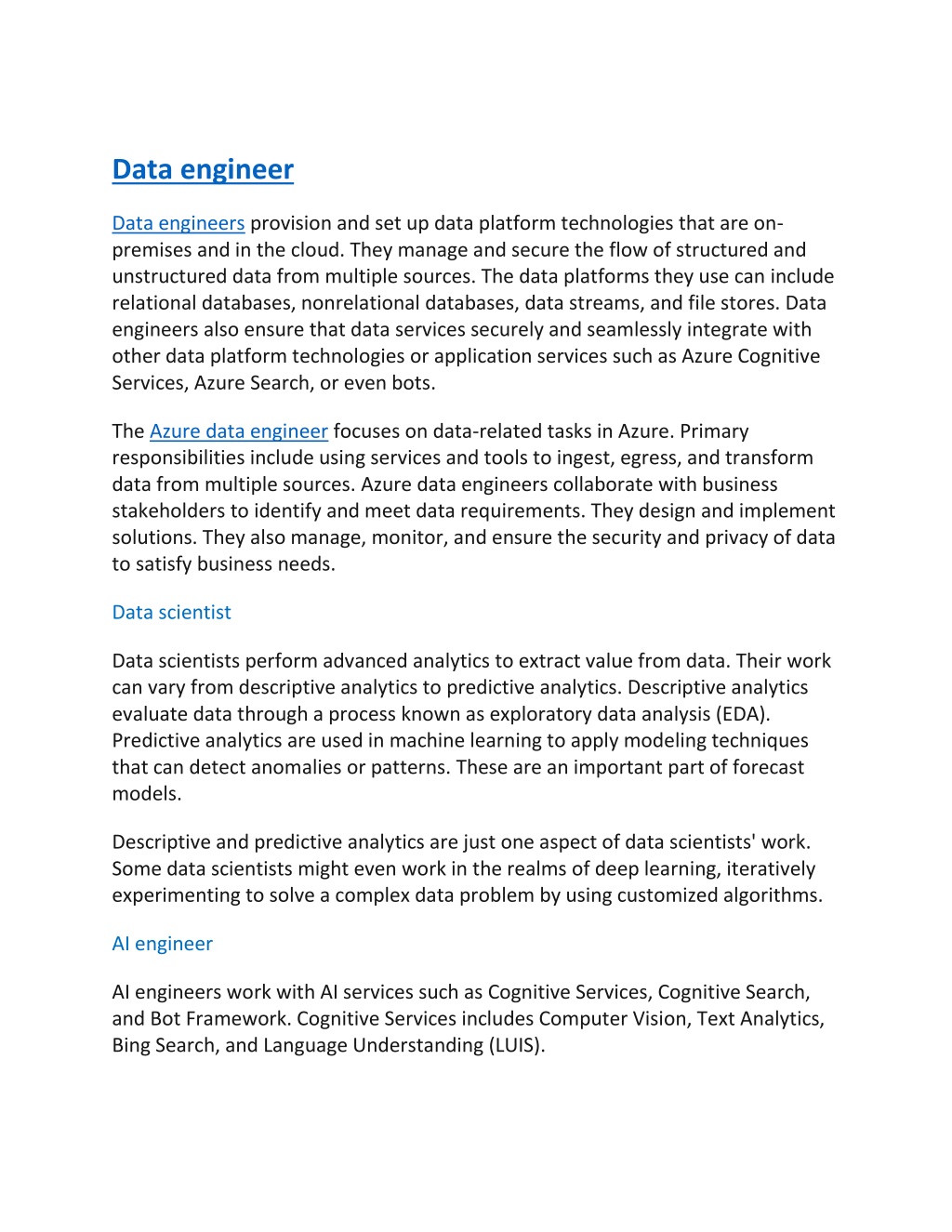 Data engineer

Data engineers provision and set up data platform technologies that are on-premises and in the cloud. They manage and secure the flow of structured and unstructured data from multiple sources. The data platforms they use can include relational databases, nonrelational databases, data streams, and file stores. Data engineers also ensure that data services securely and seamlessly integrate with other data platform technologies or application services such as Azure Cognitive Services, Azure Search, or even bots.

The Azure data engineer focuses on data-related tasks in Azure. Primary responsibilities include using services and tools to ingest, egress, and transform data from multiple sources. Azure data engineers collaborate with business stakeholders to identify and meet data requirements. They design and implement solutions. They also manage, monitor, and ensure the security and privacy of data to satisfy business needs.

Data scientist

Data scientists perform advanced analytics to extract value from data. Their work can vary from descriptive analytics to predictive analytics. Descriptive analytics evaluate data through a process known as exploratory data analysis (EDA). Predictive analytics are used in machine learning to apply modeling techniques that can detect anomalies or patterns. These are an important part of forecast models.

Descriptive and predictive analytics are just one aspect of data scientists' work. Some data scientists might even work in the realms of deep learning, iteratively experimenting to solve a complex data problem by using customized algorithms.

AI engineer

AI engineers work with AI services such as Cognitive Services, Cognitive Search, and Bot Framework. Cognitive Services includes Computer Vision, Text Analytics, Bing Search, and Language Understanding (LUIS).